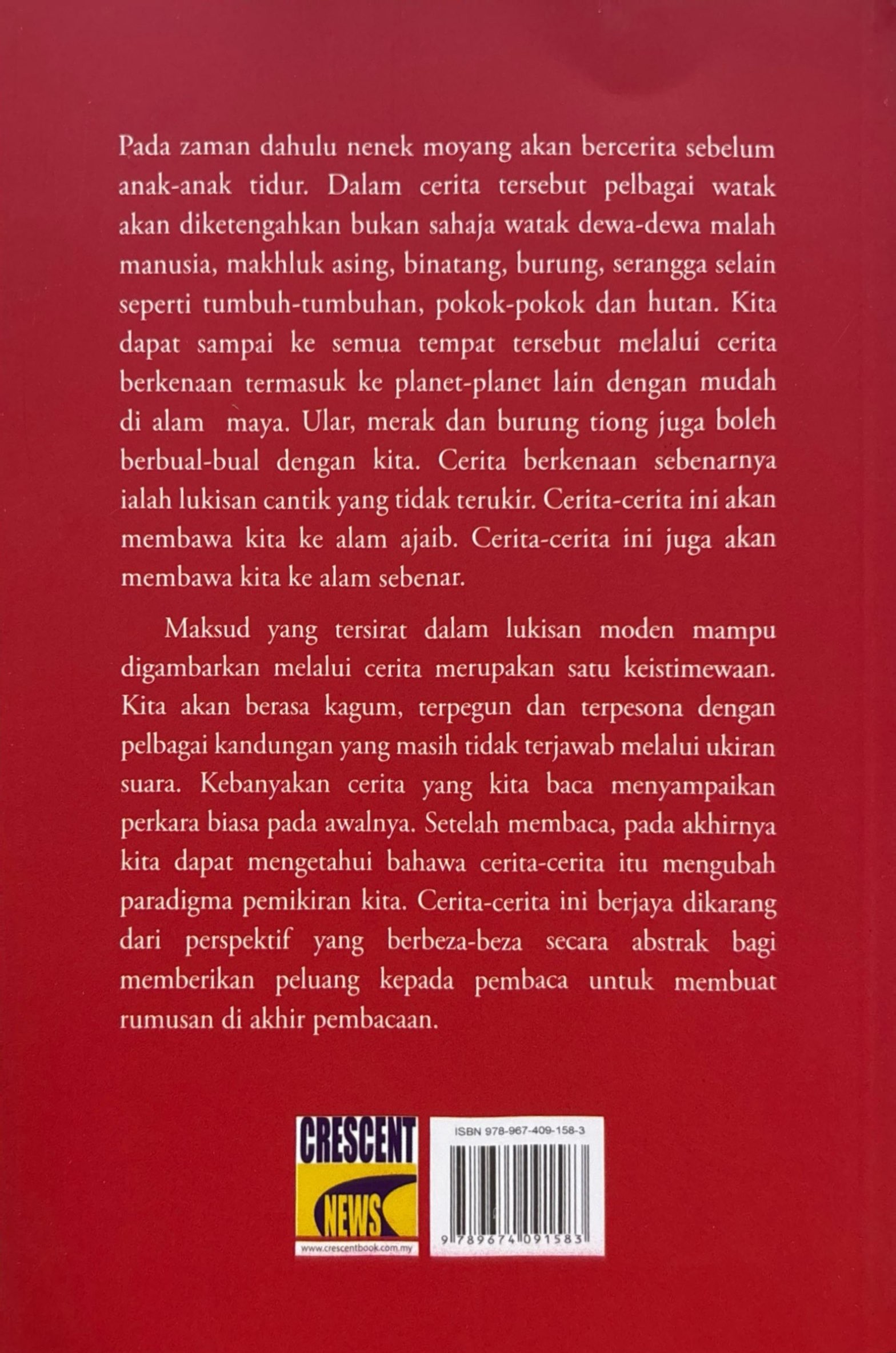 Pada zaman dahulu nenek moyang akan bercerita sebelum anak-anak tidur. Dalam cerita tersebut pelbagai watak akan diketengahkan bukan sahaja watak dewa-dewa malah manusia, makhluk asing, binatang, burung, serangga selain seperti tumbuh-tumbuhan, pokok-pokok dan hutan. Kita dapat sampai ke semua tempat tersebut melalui cerita berkenaan termasuk ke planet-planet lain dengan mudah di alam maya. Ular, merak dan burung tiong juga boleh berbual-bual dengan kita. Cerita berkenaan sebenarnya ialah lukisan cantik yang tidak terukir. Cerita-cerita ini akan membawa kita ke alam ajaib. Cerita-cerita ini juga akan membawa kita ke alam sebenar.

Maksud yang tersirat dalam lukisan moden mampu digambarkan melalui cerita merupakan satu keistimewaan. Kita akan berasa kagum, terpegun dan terpesona dengan pelbagai kandungan yang masih tidak terjawab melalui ukiran suara. Kebanyakan cerita yang kita baca menyampaikan perkara biasa pada awalnya. Setelah membaca, pada akhirnya kita dapat mengetahui bahawa cerita-cerita itu mengubah paradigma pemikiran kita. Cerita-cerita ini berjaya dikarang dari perspektif yang berbeza-beza secara abstrak bagi memberikan peluang kepada pembaca untuk membuat rumusan di akhir pembacaan.

CRESCENT NEWS
www.crescentbook.com.my

ISBN 978-967-409-158-3
9 789674 091583